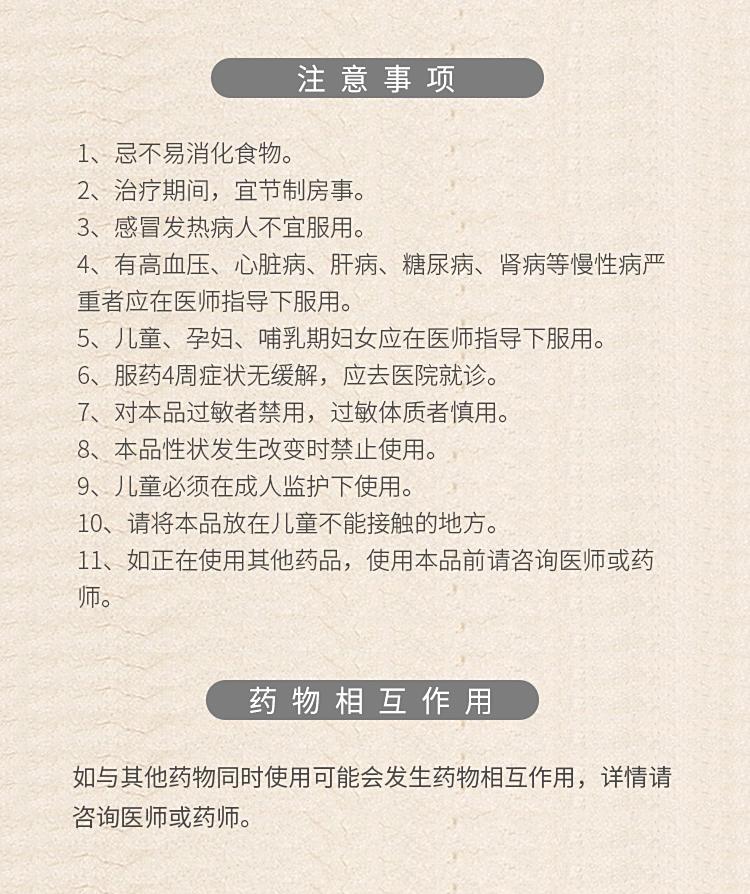 注意事项

1、忌不易消化食物。
2、治疗期间，宜节制房事。
3、感冒发热病人不宜服用。
4、有高血压、心脏病、肝病、糖尿病、肾病等慢性病严重者应在医师指导下服用。
5、儿童、孕妇、哺乳期妇女应在医师指导下服用。
6、服药4周症状无缓解，应去医院就诊。
7、对本品过敏者禁用，过敏体质者慎用。
8、本品性状发生改变时禁止使用。
9、儿童必须在成人监护下使用。
10、请将本品放在儿童不能接触的地方。
11、如正在使用其他药品，使用本品前请咨询医师或药师。

药物相互作用

如与其他药物同时使用可能会发生药物相互作用，详情请咨询医师或药师。